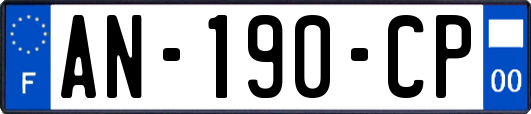 F
AN-190-CP
00